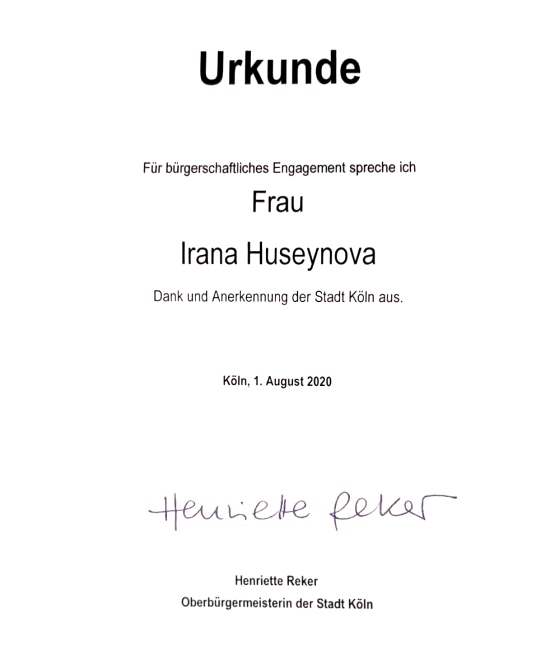 Urkunde

Für bürgerschaftliches Engagement spreche ich

Frau

Irana Huseynova

Dank und Anerkennung der Stadt Köln aus.

Köln, 1. August 2020

Henriette Reker

Henriette Reker
Oberbürgermeisterin der Stadt Köln